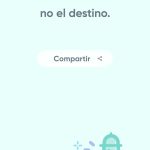 no el destino.

Compartir